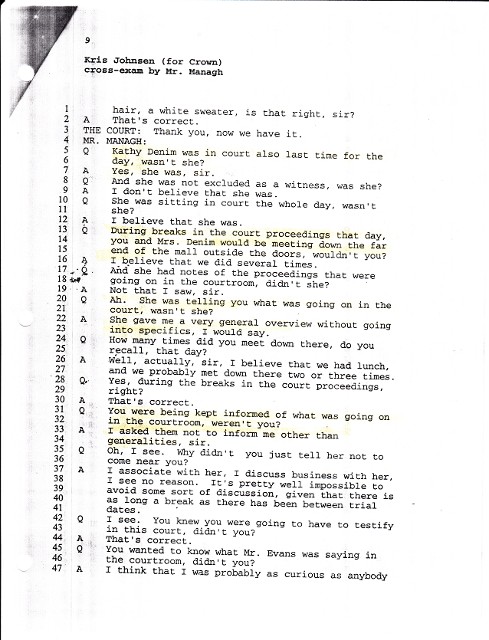 9

Kris Johnsen (for Crown)
cross-exam by Mr. Managh

1 hair, a white sweater, is that right, sir?
2 A That's correct.
3 THE COURT: Thank you, now we have it.
4 MR. MANAGH:
5 Q Kathy Denim was in court also last time for the
6 day, wasn't she?
7 A Yes, she was, sir.
8 Q And she was not excluded as a witness, was she?
9 A I don't believe that she was.
10 Q She was sitting in court the whole day, wasn't
11 she?
12 A I believe that she was.
13 Q During breaks in the court proceedings that day,
14 you and Mrs. Denim would be meeting down the far
15 end of the mall outside the doors, wouldn't you?
16 A I believe that we did several times.
17 Q And she had notes of the proceedings that were
18 going on in the courtroom, didn't she?
19 A Not that I saw, sir.
20 Q Ah. She was telling you what was going on in the
21 court, wasn't she?
22 A She gave me a very general overview without going
23 into specifics, I would say.
24 Q How many times did you meet down there, do you
25 recall, that day?
26 A Well, actually, sir, I believe that we had lunch,
27 and we probably met down there two or three times.
28 Q Yes, during the breaks in the court proceedings,
29 right?
30 A That's correct.
31 Q You were being kept informed of what was going on
32 in the courtroom, weren't you?
33 A I asked them not to inform me other than
34 generalities, sir.
35 Q Oh, I see. Why didn't you just tell her not to
36 come near you?
37 A I associate with her, I discuss business with her,
38 I see no reason. It's pretty well impossible to
39 avoid some sort of discussion, given that there is
40 as long a break as there has been between trial
41 dates.
42 Q I see. You knew you were going to have to testify
43 in this court, didn't you?
44 A That's correct.
45 Q You wanted to know what Mr. Evans was saying in
46 the courtroom, didn't you?
47 A I think that I was probably as curious as anybody